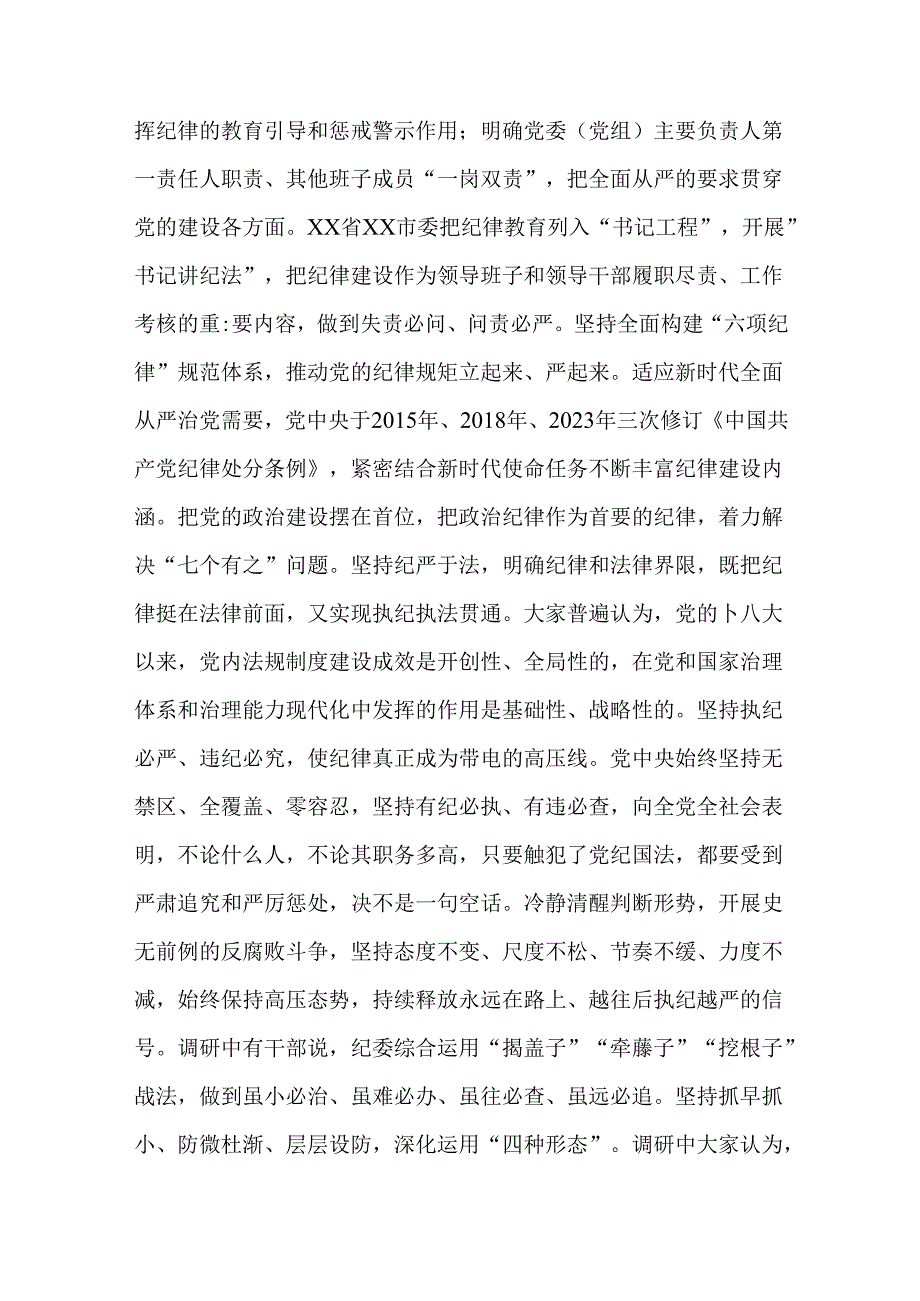 挥纪律的教育引导和惩戒警示作用；明确党委（党组）主要负责人第一责任人职责、其他班子成员“一岗双责”，把全面从严的要求贯穿党的建设各方面。XX省XX市委把纪律教育列入“书记工程”，开展”书记讲纪法”，把纪律建设作为领导班子和领导干部履职尽责、工作考核的重:要内容，做到失责必问、问责必严。坚持全面构建“六项纪律”规范体系，推动党的纪律规矩立起来、严起来。适应新时代全面从严治党需要，党中央于2015年、2018年、2023年三次修订《中国共产党纪律处分条例》，紧密结合新时代使命任务不断丰富纪律建设内涵。把党的政治建设摆在首位，把政治纪律作为首要的纪律，着力解决“七个有之”问题。坚持纪严于法，明确纪律和法律界限，既把纪律挺在法律前面，又实现执纪执法贯通。大家普遍认为，党的卜八大以来，党内法规制度建设成效是开创性、全局性的，在党和国家治理体系和治理能力现代化中发挥的作用是基础性、战略性的。坚持执纪必严、违纪必究，使纪律真正成为带电的高压线。党中央始终坚持无禁区、全覆盖、零容忍，坚持有纪必执、有违必查，向全党全社会表明，不论什么人，不论其职务多高，只要触犯了党纪国法，都要受到严肃追究和严厉惩处，决不是一句空话。冷静清醒判断形势，开展史无前例的反腐败斗争，坚持态度不变、尺度不松、节奏不缓、力度不减，始终保持高压态势，持续释放永远在路上、越往后执纪越严的信号。调研中有干部说，纪委综合运用“揭盖子”“牵藤子”“挖根子”战法，做到虽小必治、虽难必办、虽往必查、虽远必追。坚持抓早抓小、防微杜渐、层层设防，深化运用“四种形态”。调研中大家认为，